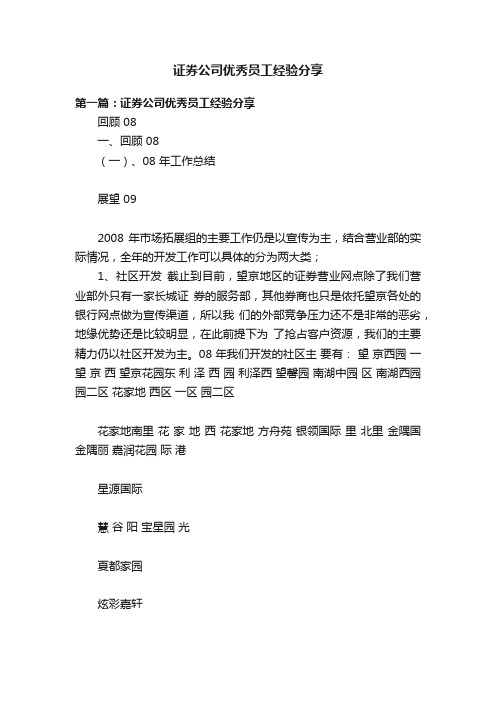 证券公司优秀员工经验分享

第一篇：证券公司优秀员工经验分享

回顾 08

一、回顾 08

（一）、08 年工作总结

展望 09

2008 年市场拓展组的主要工作仍是以宣传为主，结合营业部的实际情况，全年的开发工作可以具体的分为两大类；

1、社区开发 截止到目前，望京地区的证券营业网点除了我们营业部外只有一家长城证 券的服务部，其他券商也只是依托望京各处的银行网点做为宣传渠道，所以我 们的外部竞争压力还不是非常的恶劣，地缘优势还是比较明显，在此前提下为 了抢占客户资源，我们的主要精力仍以社区开发为主。08 年我们开发的社区主 要有： 望 京西园 一 望 京 西 望京花园东 利 泽 西 园 利泽西 望馨园 南湖中园 区 南湖西园 园二区 花家地 西区 一区 园二区

花家地南里 花 家 地 西 花家地 方舟苑 银领国际 里 北里 金隅国 金隅丽 嘉润花园 际 港

星源国际

慧 谷 阳 宝星园 光

夏都家园

炫彩嘉轩